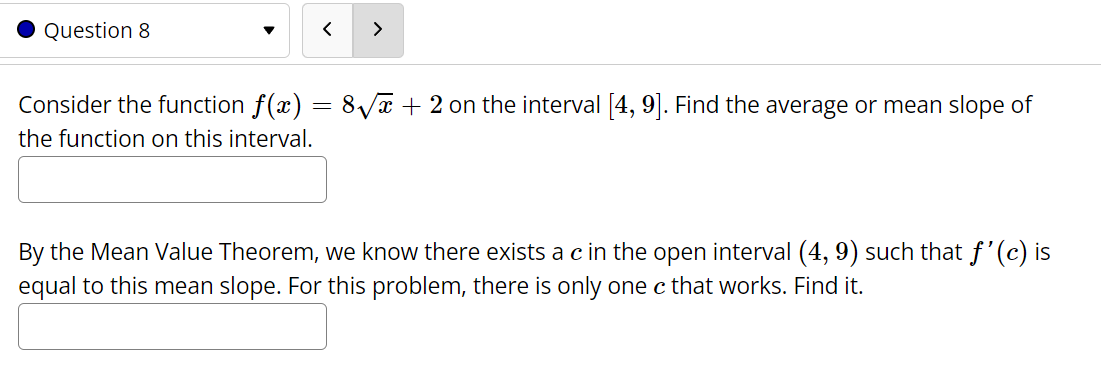 Question 8

<
>

Consider the function $f(x) = 8\sqrt{x} + 2$ on the interval $[4, 9]$. Find the average or mean slope of the function on this interval.

By the Mean Value Theorem, we know there exists a $c$ in the open interval $(4, 9)$ such that $f'(c)$ is equal to this mean slope. For this problem, there is only one $c$ that works. Find it.